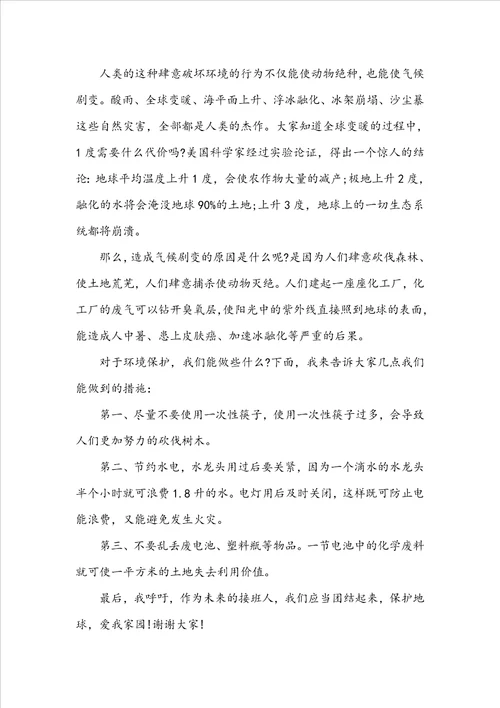 人类的这种肆意破坏环境的行为不仅能使动物绝种，也能使气候剧变。酸雨、全球变暖、海平面上升、浮冰融化、冰架崩塌、沙尘暴这些自然灾害，全部都是人类的杰作。大家知道全球变暖的过程中，1度需要什么代价吗?美国科学家经过实验论证，得出一个惊人的结论:地球平均温度上升1度，会使农作物大量的减产;极地上升2度，融化的水将会淹没地球90%的土地;上升3度，地球上的一切生态系统都将崩溃。

那么，造成气候剧变的原因是什么呢?是因为人们肆意砍伐森林、使土地荒芜，人们肆意捕杀使动物灭绝。人们建起一座座化工厂，化工厂的废气可以钻开臭氧层，使阳光中的紫外线直接照到地球的表面，能造成人中暑、患上皮肤癌、加速冰融化等严重的后果。

对于环境保护，我们能做些什么?下面，我来告诉大家几点我们能做到的措施:

第一、尽量不要使用一次性筷子，使用一次性筷子过多，会导致人们更加努力的砍伐树木。

第二、节约水电，水龙头用过后要关紧，因为一个滴水的水龙头半个小时就可浪费1.8升的水。电灯用后及时关闭，这样既可防止电能浪费，又能避免发生火灾。

第三、不要乱丢废电池、塑料瓶等物品。一节电池中的化学废料就可使一平方米的土地失去利用价值。

最后，我呼吁，作为未来的接班人，我们应当团结起来，保护地球，爱我家园!谢谢大家!